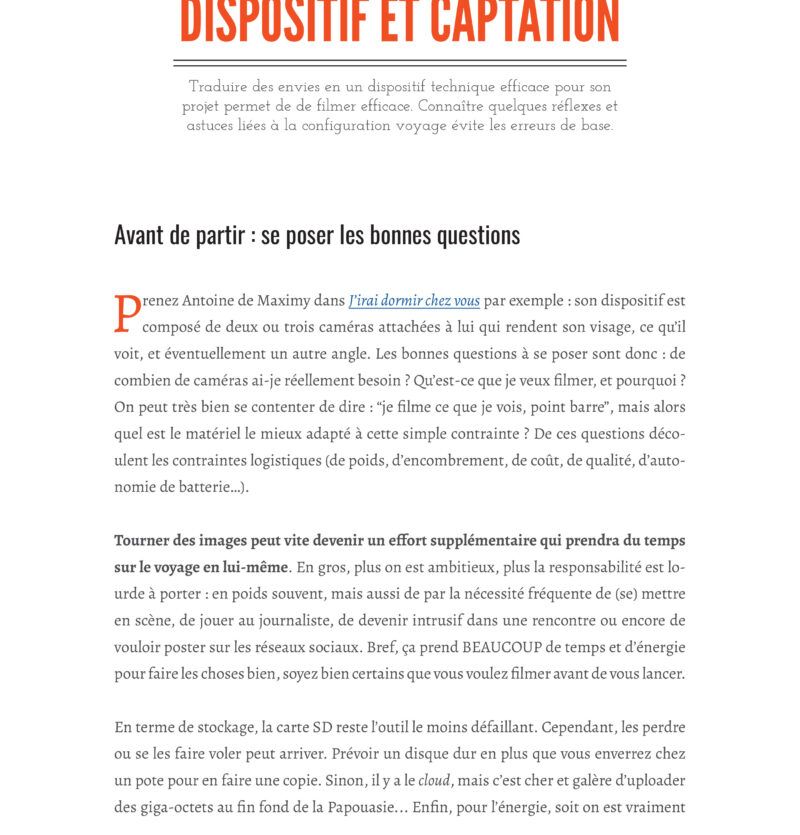 DISPOSITIF ET CAPTATION

Traduire des envies en un dispositif technique efficace pour son projet permet de de filmer efficace. Connaître quelques réflexes et astuces liées à la configuration voyage évite les erreurs de base.

Avant de partir : se poser les bonnes questions

Prenez Antoine de Maximy dans J'irai dormir chez vous par exemple : son dispositif est composé de deux ou trois caméras attachées à lui qui rendent son visage, ce qu'il voit, et éventuellement un autre angle. Les bonnes questions à se poser sont donc : de combien de caméras ai-je réellement besoin ? Qu'est-ce que je veux filmer, et pourquoi ? On peut très bien se contenter de dire : "je filme ce que je vois, point barre", mais alors quel est le matériel le mieux adapté à cette simple contrainte ? De ces questions découlent les contraintes logistiques (de poids, d'encombrement, de coût, de qualité, d'autonomie de batterie...).

Tourner des images peut vite devenir un effort supplémentaire qui prendra du temps sur le voyage en lui-même. En gros, plus on est ambitieux, plus la responsabilité est lourde à porter : en poids souvent, mais aussi de par la nécessité fréquente de (se) mettre en scène, de jouer au journaliste, de devenir intrusif dans une rencontre ou encore de vouloir poster sur les réseaux sociaux. Bref, ça prend BEAUCOUP de temps et d'énergie pour faire les choses bien, soyez bien certains que vous voulez filmer avant de vous lancer.

En terme de stockage, la carte SD reste l'outil le moins défaillant. Cependant, les perdre ou se les faire voler peut arriver. Prévoir un disque dur en plus que vous enverrez chez un pote pour en faire une copie. Sinon, il y a le cloud, mais c'est cher et galère d'uploader des giga-octets au fin fond de la Papouasie... Enfin, pour l'énergie, soit on est vraiment